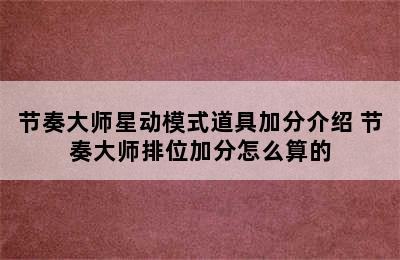 节奏大师星动模式道具加分介绍 节奏大师排位加分怎么算的